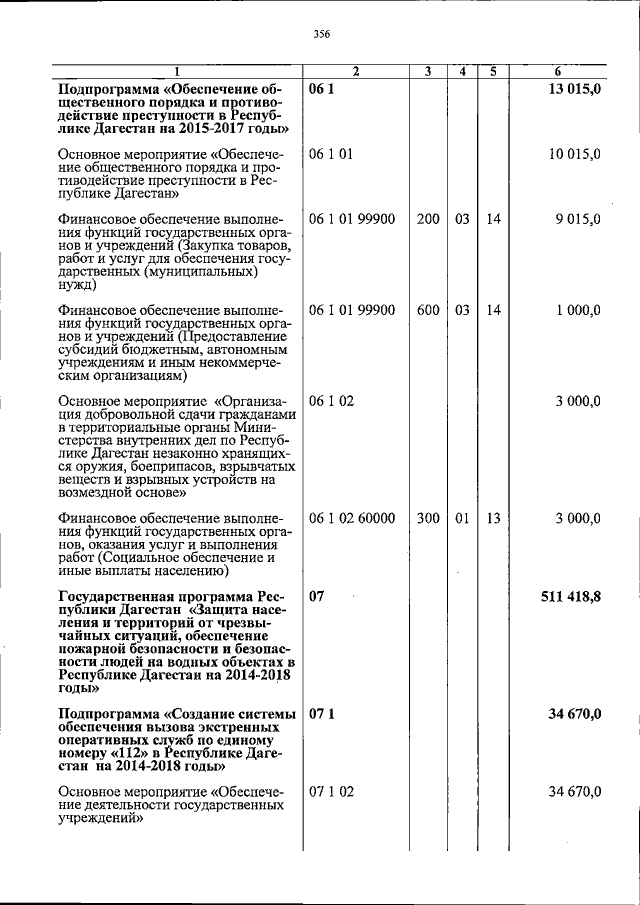 356

| 1 | 2 | 3 | 4 | 5 | 6 |
|---|---|---|---|---|---|
| Подпрограмма «Обеспечение общественного порядка и противодействие преступности в Республике Дагестан на 2015-2017 годы» | 06 1 | | | | 13 015,0 |
| Основное мероприятие «Обеспечение общественного порядка и противодействие преступности в Республике Дагестан» | 06 1 01 | | | | 10 015,0 |
| Финансовое обеспечение выполнения функций государственных органов и учреждений (Закупка товаров, работ и услуг для обеспечения государственных (муниципальных) нужд) | 06 1 01 99900 | 200 | 03 | 14 | 9 015,0 |
| Финансовое обеспечение выполнения функций государственных органов и учреждений (Предоставление субсидий бюджетным, автономным учреждениям и иным некоммерческим организациям) | 06 1 01 99900 | 600 | 03 | 14 | 1 000,0 |
| Основное мероприятие «Организация добровольной сдачи гражданами в территориальные органы Министерства внутренних дел по Республике Дагестан незаконно хранящихся оружия, боеприпасов, взрывчатых веществ и взрывных устройств на возмездной основе» | 06 1 02 | | | | 3 000,0 |
| Финансовое обеспечение выполнения функций государственных органов, оказания услуг и выполнения работ (Социальное обеспечение и иные выплаты населению) | 06 1 02 60000 | 300 | 01 | 13 | 3 000,0 |
| Государственная программа Республики Дагестан «Защита населения и территорий от чрезвычайных ситуаций, обеспечение пожарной безопасности и безопасности людей на водных объектах в Республике Дагестан на 2014-2018 годы» | 07 | | | | 511 418,8 |
| Подпрограмма «Создание системы обеспечения вызова экстренных оперативных служб по единому номеру «112» в Республике Дагестан на 2014-2018 годы» | 07 1 | | | | 34 670,0 |
| Основное мероприятие «Обеспечение деятельности государственных учреждений» | 07 1 02 | | | | 34 670,0 |